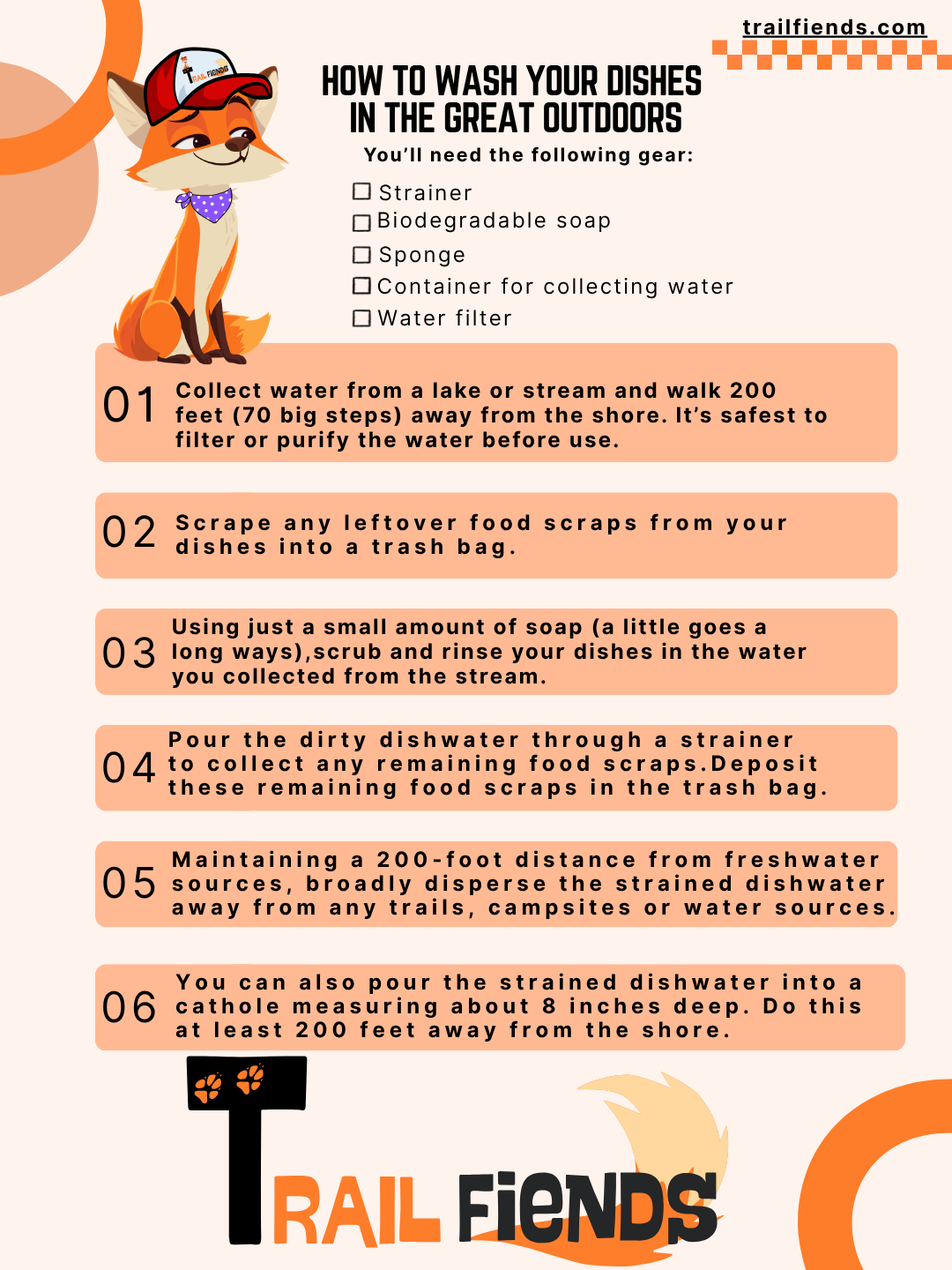 trailfiends.com

TRAIL FIENDS

HOW TO WASH YOUR DISHES IN THE GREAT OUTDOORS

You'll need the following gear:

☐ Strainer
☐ Biodegradable soap
☐ Sponge
☐ Container for collecting water
☐ Water filter

01 Collect water from a lake or stream and walk 200 feet (70 big steps) away from the shore. It's safest to filter or purify the water before use.

02 Scrape any leftover food scraps from your dishes into a trash bag.

03 Using just a small amount of soap (a little goes a long ways),scrub and rinse your dishes in the water you collected from the stream.

04 Pour the dirty dishwater through a strainer to collect any remaining food scraps.Deposit these remaining food scraps in the trash bag.

05 Maintaining a 200-foot distance from freshwater sources, broadly disperse the strained dishwater away from any trails, campsites or water sources.

06 You can also pour the strained dishwater into a cathole measuring about 8 inches deep. Do this at least 200 feet away from the shore.

TRAIL FIENDS